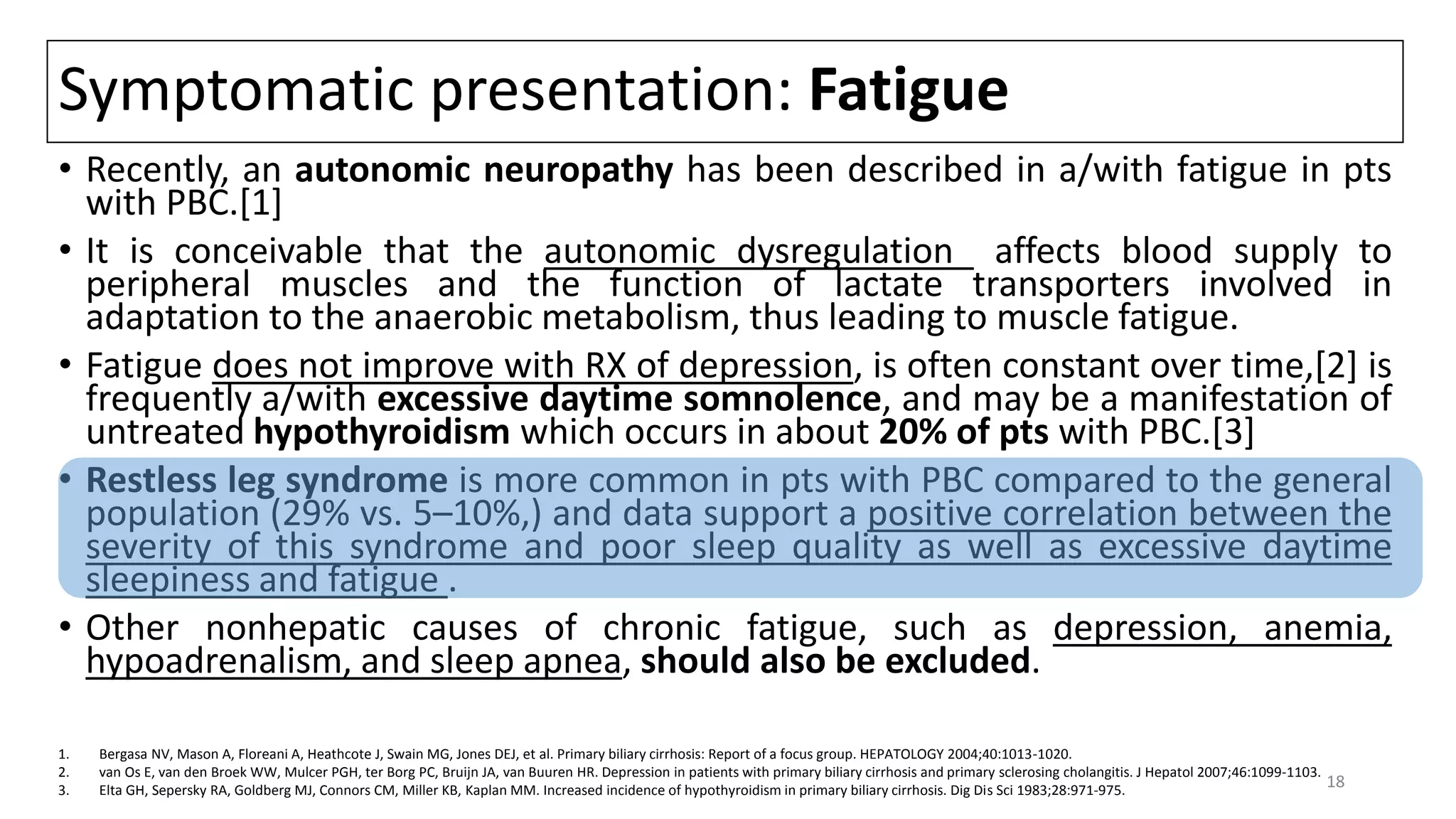 Symptomatic presentation: Fatigue

• Recently, an autonomic neuropathy has been described in a/with fatigue in pts with PBC.[1]

• It is conceivable that the autonomic dysregulation affects blood supply to peripheral muscles and the function of lactate transporters involved in adaptation to the anaerobic metabolism, thus leading to muscle fatigue.

• Fatigue does not improve with RX of depression, is often constant over time,[2] is frequently a/with excessive daytime somnolence, and may be a manifestation of untreated hypothyroidism which occurs in about 20% of pts with PBC.[3]

• Restless leg syndrome is more common in pts with PBC compared to the general population (29% vs. 5–10%,) and data support a positive correlation between the severity of this syndrome and poor sleep quality as well as excessive daytime sleepiness and fatigue .

• Other nonhepatic causes of chronic fatigue, such as depression, anemia, hypoadrenalism, and sleep apnea, should also be excluded.

1. Bergasa NV, Mason A, Floreani A, Heathcote J, Swain MG, Jones DEJ, et al. Primary biliary cirrhosis: Report of a focus group. HEPATOLOGY 2004;40:1013-1020.
2. van Os E, van den Broek WW, Mulcer PGH, ter Borg PC, Bruijn JA, van Buuren HR. Depression in patients with primary biliary cirrhosis and primary sclerosing cholangitis. J Hepatol 2007;46:1099-1103.
3. Elta GH, Sepersky RA, Goldberg MJ, Connors CM, Miller KB, Kaplan MM. Increased incidence of hypothyroidism in primary biliary cirrhosis. Dig Dis Sci 1983;28:971-975.

18